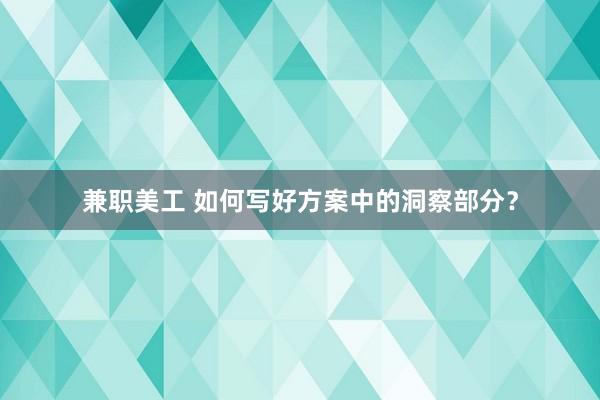 兼职美工 如何写好方案中的洞察部分？